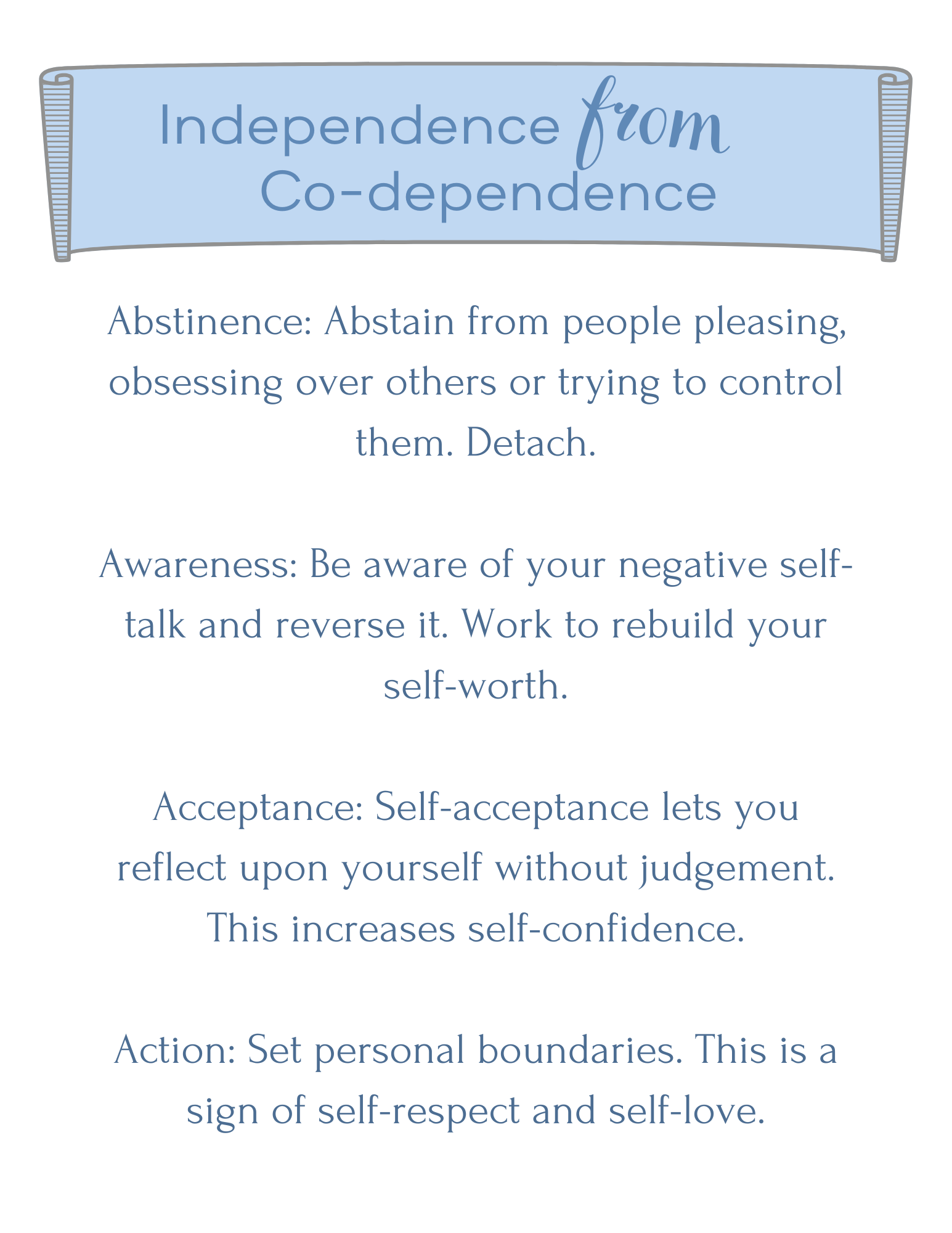 Independence from Co-dependence

Abstinence: Abstain from people pleasing, obsessing over others or trying to control them. Detach.

Awareness: Be aware of your negative self-talk and reverse it. Work to rebuild your self-worth.

Acceptance: Self-acceptance lets you reflect upon yourself without judgement. This increases self-confidence.

Action: Set personal boundaries. This is a sign of self-respect and self-love.